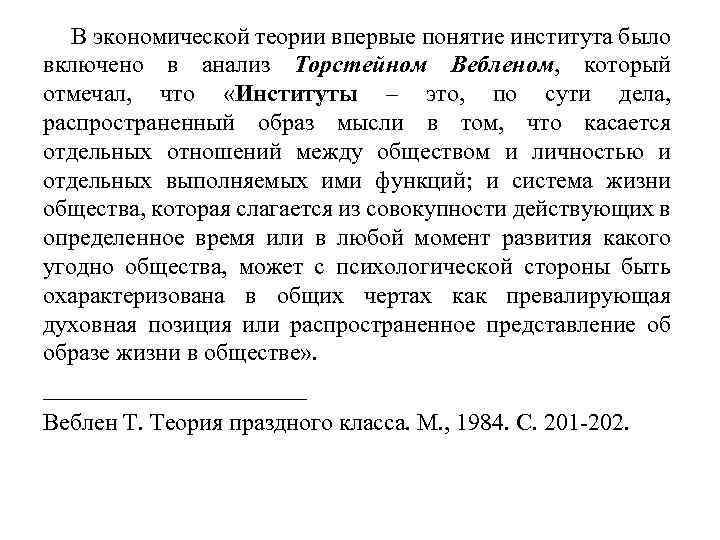 В экономической теории впервые понятие института было включено в анализ Торстейном Вебленом, который отмечал, что «Институты – это, по сути дела, распространенный образ мысли в том, что касается отдельных отношений между обществом и личностью и отдельных выполняемых ими функций; и система жизни общества, которая слагается из совокупности действующих в определенное время или в любой момент развития какого угодно общества, может с психологической стороны быть охарактеризована в общих чертах как превалирующая духовная позиция или распространенное представление об образе жизни в обществе».

Веблен Т. Теория праздного класса. М., 1984. С. 201-202.